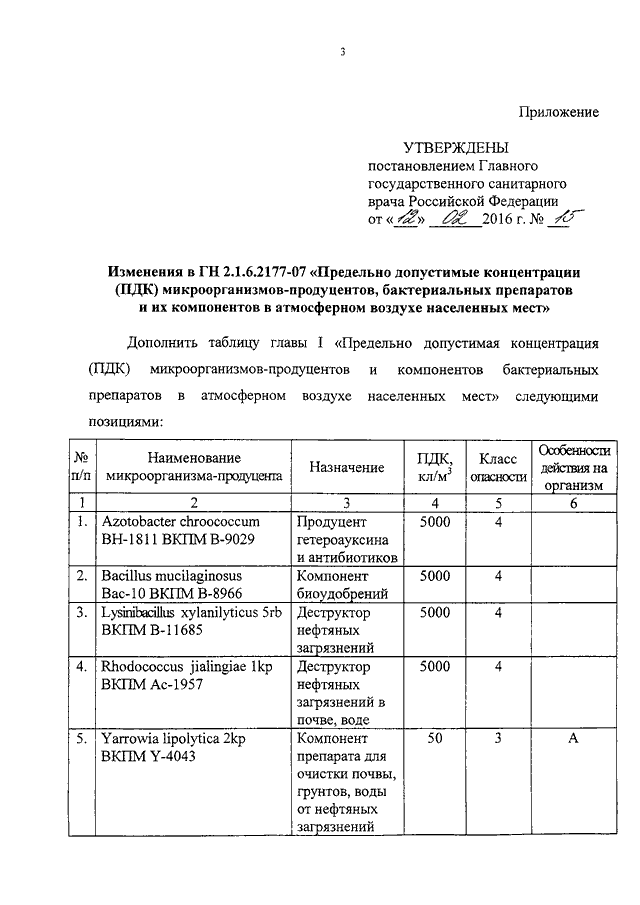 3

Приложение

УТВЕРЖДЕНЫ
постановлением Главного государственного санитарного врача Российской Федерации
от «12» 02 2016 г. № 15

Изменения в ГН 2.1.6.2177-07 «Предельно допустимые концентрации (ПДК) микроорганизмов-продуцентов, бактериальных препаратов и их компонентов в атмосферном воздухе населенных мест»

Дополнить таблицу главы I «Предельно допустимая концентрация (ПДК) микроорганизмов-продуцентов и компонентов бактериальных препаратов в атмосферном воздухе населенных мест» следующими позициями:

| № п/п | Наименование микроорганизма-продуцента | Назначение | ПДК, кл/м$^3$ | Класс опасности | Особенности действия на организм |
|---|---|---|---|---|---|
| 1 | 2 | 3 | 4 | 5 | 6 |
| 1. | Azotobacter chroococcum ВН-1811 ВКПМ В-9029 | Продуцент гетероауксина и антибиотиков | 5000 | 4 | |
| 2. | Bacillus mucilaginosus Вас-10 ВКПМ В-8966 | Компонент биоудобрений | 5000 | 4 | |
| 3. | Lysinibacillus xylanilyticus 5rb ВКПМ В-11685 | Деструктор нефтяных загрязнений | 5000 | 4 | |
| 4. | Rhodococcus jialingiae 1kp ВКПМ Ас-1957 | Деструктор нефтяных загрязнений в почве, воде | 5000 | 4 | |
| 5. | Yarrowia lipolytica 2kp ВКПМ Y-4043 | Компонент препарата для очистки почвы, грунтов, воды от нефтяных загрязнений | 50 | 3 | А |